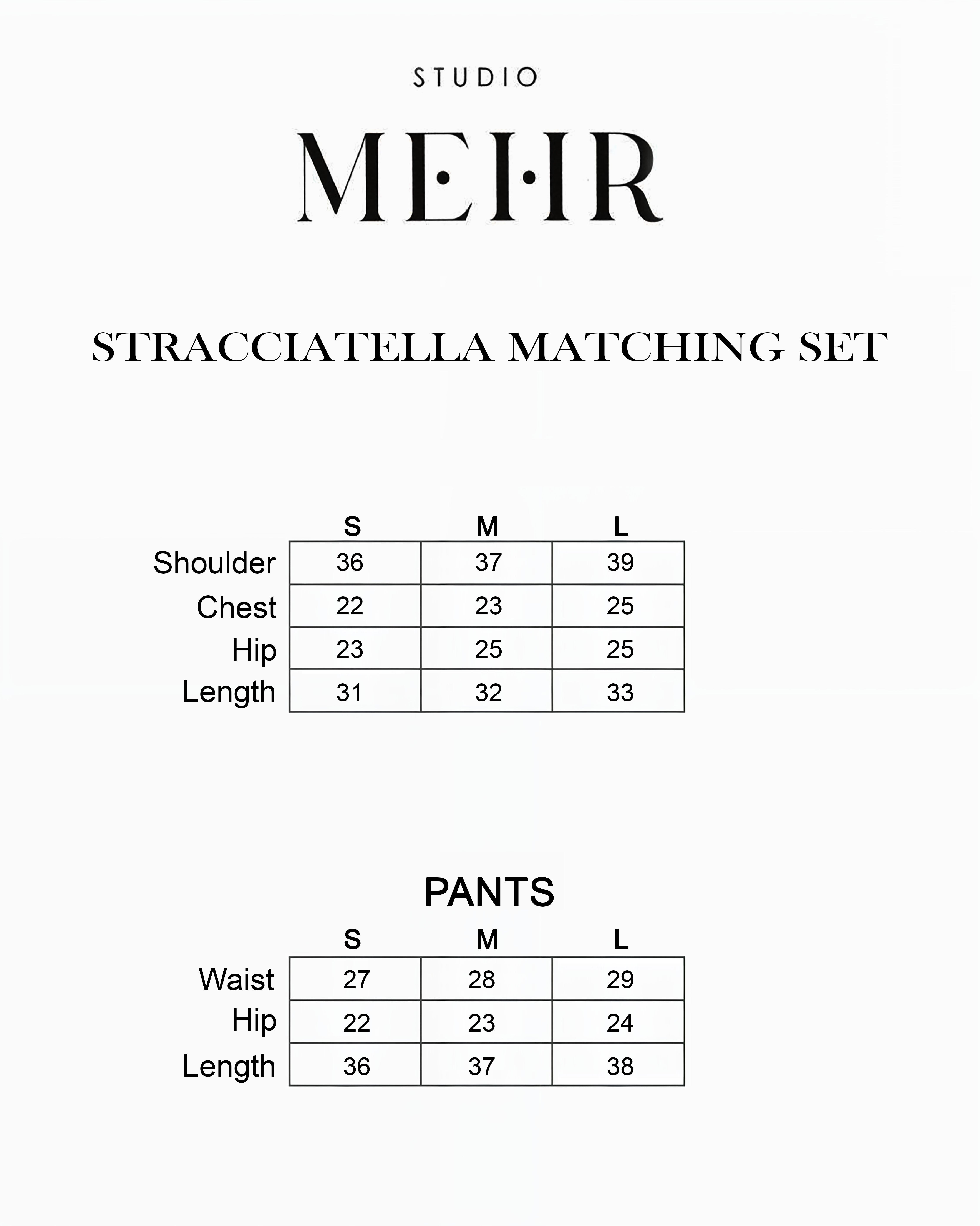 STUDIO

MEHR

STRACCIATELLA MATCHING SET

| | S | M | L |
|---|---|---|---|
| Shoulder | 36 | 37 | 39 |
| Chest | 22 | 23 | 25 |
| Hip | 23 | 25 | 25 |
| Length | 31 | 32 | 33 |

PANTS

| | S | M | L |
|---|---|---|---|
| Waist | 27 | 28 | 29 |
| Hip | 22 | 23 | 24 |
| Length | 36 | 37 | 38 |